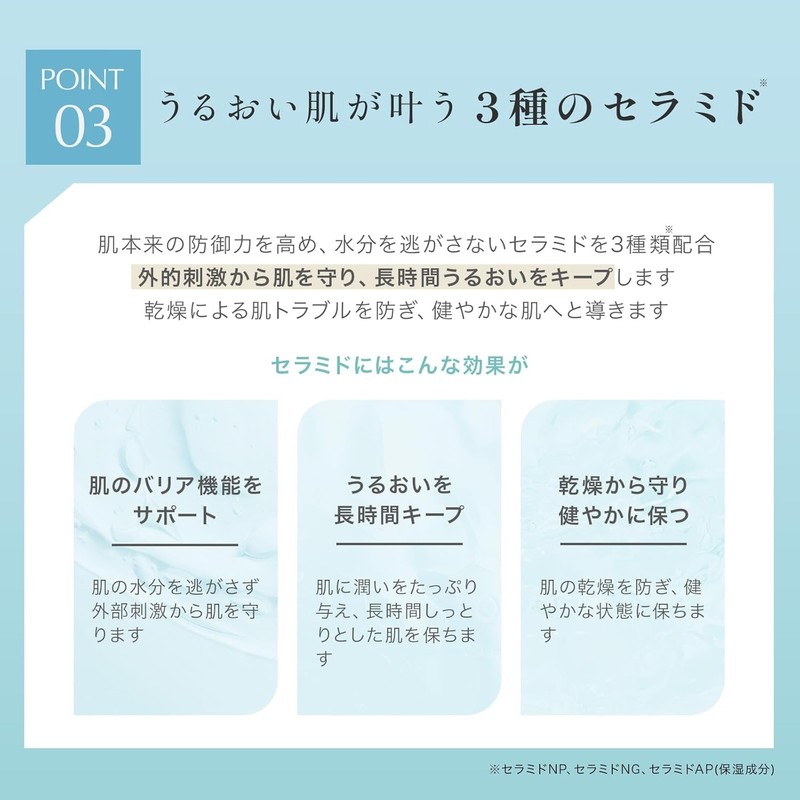 POINT 03

うるおい肌が叶う 3種のセラミド※

肌本来の防御力を高め、水分を逃がさないセラミドを3種類※配合
外的刺激から肌を守り、長時間うるおいをキープします
乾燥による肌トラブルを防ぎ、健やかな肌へと導きます

セラミドにはこんな効果が

肌のバリア機能をサポート

肌の水分を逃がさず外部刺激から肌を守ります

うるおいを長時間キープ

肌に潤いをたっぷり与え、長時間しっとりとした肌を保ちます

乾燥から守り健やかに保つ

肌の乾燥を防ぎ、健やかな状態に保ちます

※セラミドNP、セラミドNG、セラミドAP(保湿成分)